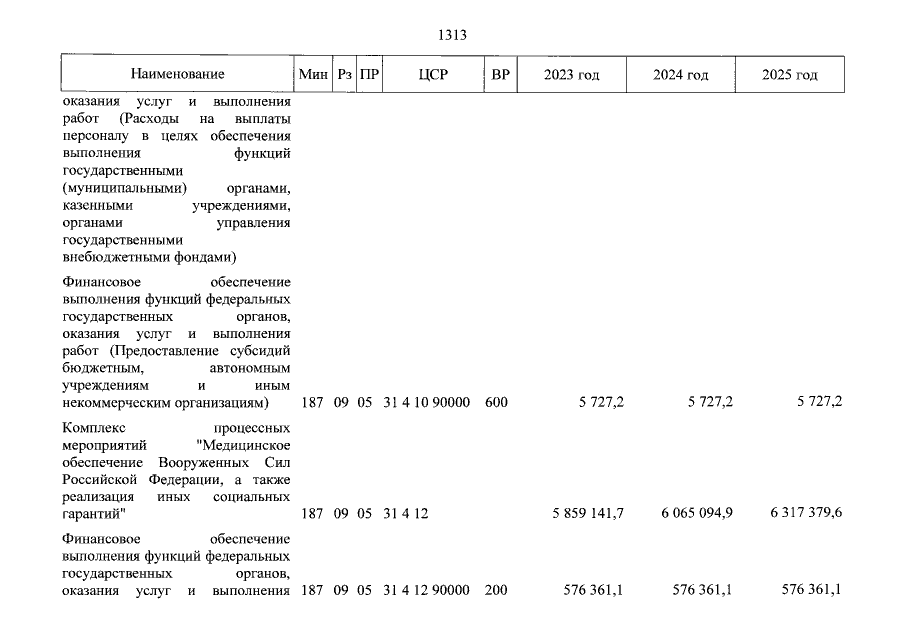 1313

| Наименование | Мин | Рз | ПР | ЦСР | ВР | 2023 год | 2024 год | 2025 год |
|---|---|---|---|---|---|---|---|---|
| оказания услуг и выполнения работ (Расходы на выплаты персоналу в целях обеспечения выполнения функций государственными (муниципальными) органами, казенными учреждениями, органами управления государственными внебюджетными фондами) | | | | | | | | |
| Финансовое обеспечение выполнения функций федеральных государственных органов, оказания услуг и выполнения работ (Предоставление субсидий бюджетным, автономным учреждениям и иным некоммерческим организациям) | 187 | 09 | 05 | 31 4 10 90000 | 600 | 5 727,2 | 5 727,2 | 5 727,2 |
| Комплекс процессных мероприятий "Медицинское обеспечение Вооруженных Сил Российской Федерации, а также реализация иных социальных гарантий" | 187 | 09 | 05 | 31 4 12 | | 5 859 141,7 | 6 065 094,9 | 6 317 379,6 |
| Финансовое обеспечение выполнения функций федеральных государственных органов, оказания услуг и выполнения | 187 | 09 | 05 | 31 4 12 90000 | 200 | 576 361,1 | 576 361,1 | 576 361,1 |